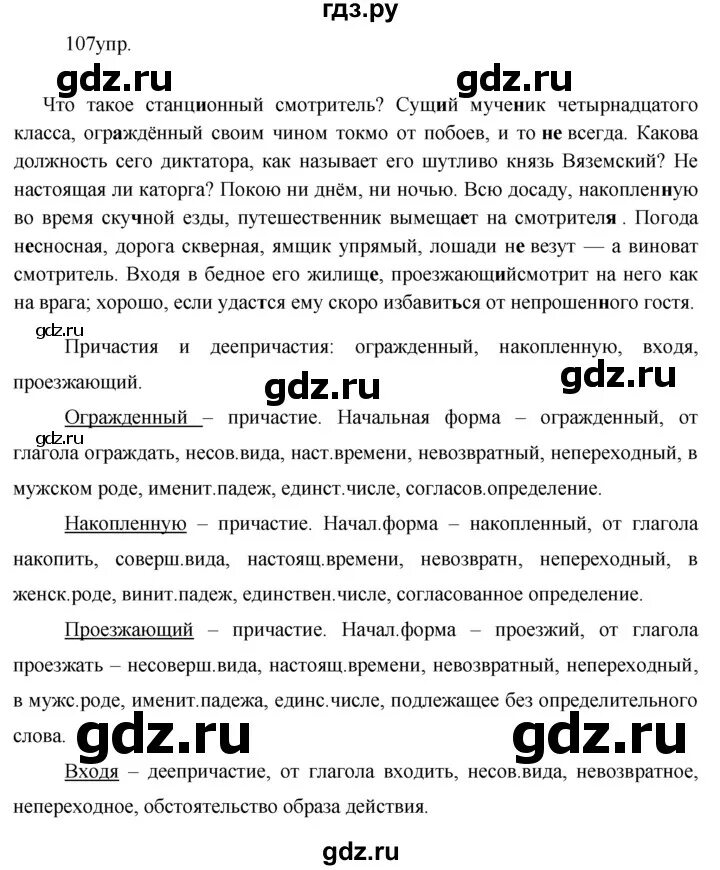 гдз.ру

107упр.

gdz.ru gdz.ru

Что такое станционный смотритель? Сущий мученик четырнадцатого класса, ограждённый своим чином токмо от побоев, и то не всегда. Какова должность сего диктатора, как называет его шутливо князь Вяземский? Не настоящая ли каторга? Покою ни днём, ни ночью. Всю досаду, накопленную во время скучной езды, путешественник вымещает на смотрителя . Погода несносная, дорога скверная, ямщик упрямый, лошади не везут — а виноват смотритель. Входя в бедное его жилище, проезжающийсмотрит на него как на врага; хорошо, если удастся ему скоро избавиться от непрошенного гостя.

gdz.ru

Причастия и деепричастия: огражденный, накопленную, входя, проезжающий.

gdz.ru gdz.ru

Огражденный – причастие. Начальная форма – огражденный, от глагола ограждать, несов.вида, наст.времени, невозвратный, непереходный, в мужском роде, именит.падеж, единст.числе, согласов.определение.

gdz.ru

Накопленную – причастие. Начал.форма – накопленный, от глагола накопить, соверш.вида, настоящ.времени, невозвратн, непереходный, в женск.роде, винит.падеж, единствен.числе, согласованное определение.

Проезжающий – причастие. Начал.форма – проезжий, от глагола проезжать – несоверш.вида, настоящ.времени, невозвратный, непереходный, в мужс.роде, именит.падежа, единс.числе, подлежащее без определительного слова.

gdz.ru gdz.ru

Входя – деепричастие, от глагола входить, несов.вида, невозвратное, непереходное, обстоятельство образа действия.

gdz.ru